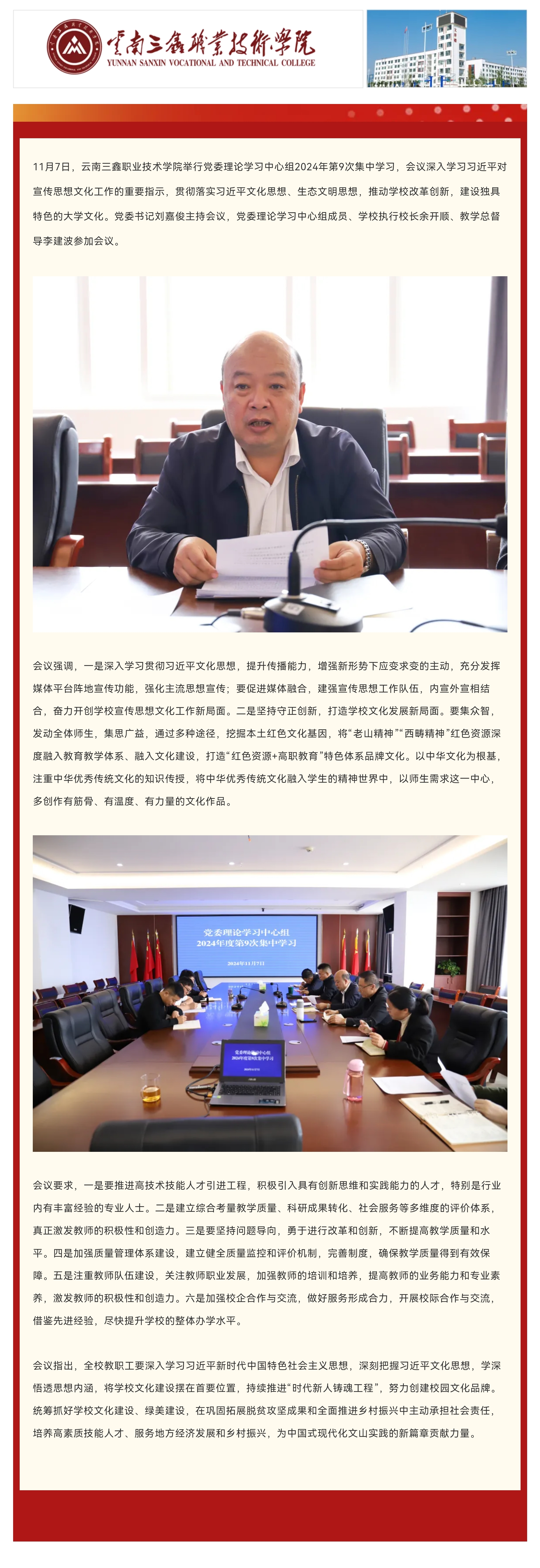 云南三鑫职业技术学院
YUNNAN SANXIN VOCATIONAL AND TECHNICAL COLLEGE

11月7日，云南三鑫职业技术学院举行党委理论学习中心组2024年第9次集中学习，会议深入学习习近平对宣传思想文化工作的重要指示，贯彻落实习近平文化思想、生态文明思想，推动学校改革创新，建设独具特色的大学文化。党委书记刘嘉俊主持会议，党委理论学习中心组成员、学校执行校长余开顺、教学总督导李建波参加会议。

会议强调，一是深入学习贯彻习近平文化思想，提升传播能力，增强新形势下应变求变的主动，充分发挥媒体平台阵地宣传功能，强化主流思想宣传；要促进媒体融合，建强宣传思想工作队伍，内宣外宣相结合，奋力开创学校宣传思想文化工作新局面。二是坚持守正创新，打造学校文化发展新局面。要集众智，发动全体师生，集思广益，通过多种途径，挖掘本土红色文化基因，将“老山精神”“西畴精神”红色资源深度融入教育教学体系、融入文化建设，打造“红色资源+高职教育”特色体系品牌文化。以中华文化为根基，注重中华优秀传统文化的知识传授，将中华优秀传统文化融入学生的精神世界中，以师生需求这一中心，多创作有筋骨、有温度、有力量的文化作品。

党委理论学习中心组
2024年度第9次集中学习
2024年11月7日

党委理论学习中心组
2024年度第9次集中学习

会议要求，一是要推进高技术技能人才引进工程，积极引入具有创新思维和实践能力的人才，特别是行业内有丰富经验的专业人士。二是建立综合考量教学质量、科研成果转化、社会服务等多维度的评价体系，真正激发教师的积极性和创造力。三是要坚持问题导向，勇于进行改革和创新，不断提高教学质量和水平。四是加强质量管理体系建设，建立健全质量监控和评价机制，完善制度，确保教学质量得到有效保障。五是注重教师队伍建设，关注教师职业发展，加强教师的培训和培养，提高教师的业务能力和专业素养，激发教师的积极性和创造力。六是加强校企合作与交流，做好服务形成合力，开展校际合作与交流，借鉴先进经验，尽快提升学校的整体办学水平。

会议指出，全校教职工要深入学习习近平新时代中国特色社会主义思想，深刻把握习近平文化思想，学深悟透思想内涵，将学校文化建设摆在首要位置，持续推进“时代新人铸魂工程”，努力创建校园文化品牌。统筹抓好学校文化建设、绿美建设，在巩固拓展脱贫攻坚成果和全面推进乡村振兴中主动承担社会责任，培养高素质技能人才、服务地方经济发展和乡村振兴，为中国式现代化文山实践的新篇章贡献力量。